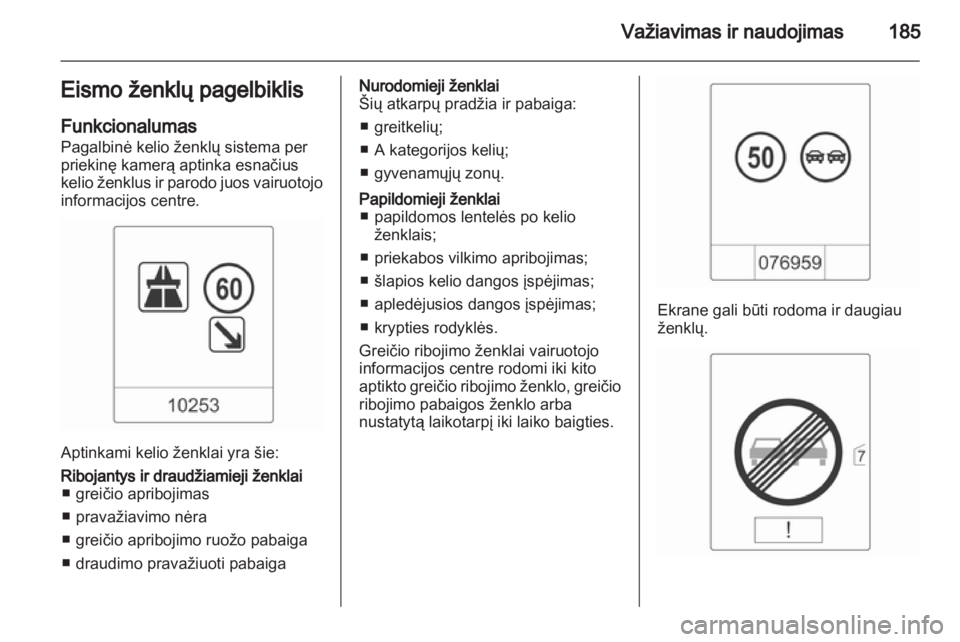 Važiavimas ir naudojimas 185

Eismo ženklų pagelbiklis

Funkcionalumas
Pagalbinė kelio ženklų sistema per priekinę kamerą aptinka esnačius kelio ženklus ir parodo juos vairuotojo informacijos centre.

60

10253

Aptinkami kelio ženklai yra šie:

Ribojantys ir draudžiamieji ženklai
■ greičio apribojimas
■ pravažiavimo nėra
■ greičio apribojimo ruožo pabaiga
■ draudimo pravažiuoti pabaiga

Nurodomieji ženklai
Šių atkarpų pradžia ir pabaiga:
■ greitkelių;
■ A kategorijos kelių;
■ gyvenamųjų zonų.

Papildomieji ženklai
■ papildomos lentelės po kelio ženklais;
■ priekabos vilkimo apribojimas;
■ šlapios kelio dangos įspėjimas;
■ apledėjusios dangos įspėjimas;
■ krypties rodyklės.

Greičio ribojimo ženklai vairuotojo informacijos centre rodomi iki kito aptikto greičio ribojimo ženklo, greičio ribojimo pabaigos ženklo arba nustatytą laikotarpį iki laiko baigties.

50

076959

Ekrane gali būti rodoma ir daugiau ženklų.

7

!

carmanualsonline.info